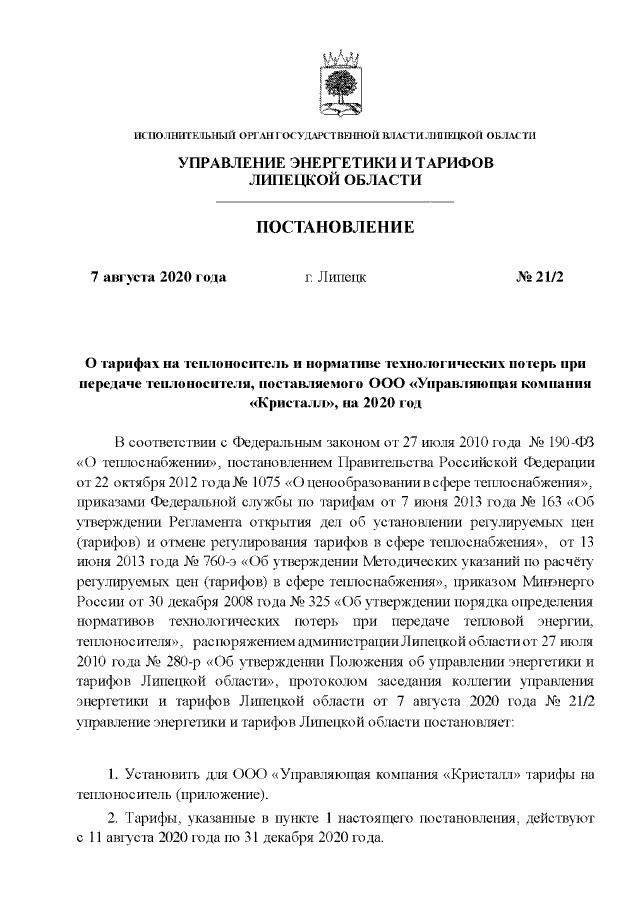 ИСПОЛНИТЕЛЬНЫЙ ОРГАН ГОСУДАРСТВЕННОЙ ВЛАСТИ ЛИПЕЦКОЙ ОБЛАСТИ

УПРАВЛЕНИЕ ЭНЕРГЕТИКИ И ТАРИФОВ ЛИПЕЦКОЙ ОБЛАСТИ

ПОСТАНОВЛЕНИЕ

7 августа 2020 года г. Липецк № 21/2

О тарифах на теплоноситель и нормативе технологических потерь при передаче теплоносителя, поставляемого ООО «Управляющая компания «Кристалл», на 2020 год

В соответствии с Федеральным законом от 27 июля 2010 года № 190-ФЗ «О теплоснабжении», постановлением Правительства Российской Федерации от 22 октября 2012 года № 1075 «О ценообразовании в сфере теплоснабжения», приказами Федеральной службы по тарифам от 7 июня 2013 года № 163 «Об утверждении Регламента открытия дел об установлении регулируемых цен (тарифов) и отмене регулирования тарифов в сфере теплоснабжения», от 13 июня 2013 года № 760-э «Об утверждении Методических указаний по расчёту регулируемых цен (тарифов) в сфере теплоснабжения», приказом Минэнерго России от 30 декабря 2008 года № 325 «Об утверждении порядка определения нормативов технологических потерь при передаче тепловой энергии, теплоносителя», распоряжением администрации Липецкой области от 27 июля 2010 года № 280-р «Об утверждении Положения об управлении энергетики и тарифов Липецкой области», протоколом заседания коллегии управления энергетики и тарифов Липецкой области от 7 августа 2020 года № 21/2 управление энергетики и тарифов Липецкой области постановляет:

1. Установить для ООО «Управляющая компания «Кристалл» тарифы на теплоноситель (приложение).

2. Тарифы, указанные в пункте 1 настоящего постановления, действуют с 11 августа 2020 года по 31 декабря 2020 года.